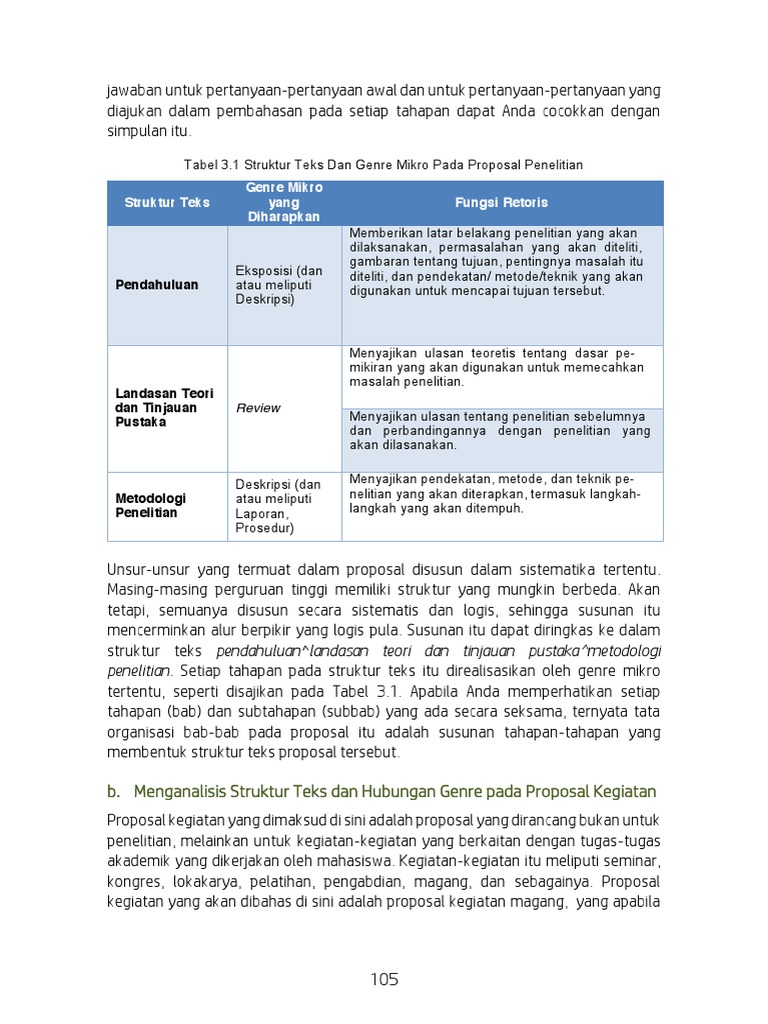 jawaban untuk pertanyaan-pertanyaan awal dan untuk pertanyaan-pertanyaan yang diajukan dalam pembahasan pada setiap tahapan dapat Anda cocokkan dengan simpulan itu.

Tabel 3.1 Struktur Teks Dan Genre Mikro Pada Proposal Penelitian

| Struktur Teks | Genre Mikro yang Diharapkan | Fungsi Retoris |
|---|---|---|
| Pendahuluan | Eksposisi (dan atau meliputi Deskripsi) | Memberikan latar belakang penelitian yang akan dilaksanakan, permasalahan yang akan diteliti, gambaran tentang tujuan, pentingnya masalah itu diteliti, dan pendekatan/ metode/teknik yang akan digunakan untuk mencapai tujuan tersebut. |
| Landasan Teori dan Tinjauan Pustaka | Review | Menyajikan ulasan teoretis tentang dasar pemikiran yang akan digunakan untuk memecahkan masalah penelitian. |
| | | Menyajikan ulasan tentang penelitian sebelumnya dan perbandingannya dengan penelitian yang akan dilasanakan. |
| Metodologi Penelitian | Deskripsi (dan atau meliputi Laporan, Prosedur) | Menyajikan pendekatan, metode, dan teknik penelitian yang akan diterapkan, termasuk langkah-langkah yang akan ditempuh. |

Unsur-unsur yang termuat dalam proposal disusun dalam sistematika tertentu. Masing-masing perguruan tinggi memiliki struktur yang mungkin berbeda. Akan tetapi, semuanya disusun secara sistematis dan logis, sehingga susunan itu mencerminkan alur berpikir yang logis pula. Susunan itu dapat diringkas ke dalam struktur teks pendahuluan^landasan teori dan tinjauan pustaka^metodologi penelitian. Setiap tahapan pada struktur teks itu direalisasikan oleh genre mikro tertentu, seperti disajikan pada Tabel 3.1. Apabila Anda memperhatikan setiap tahapan (bab) dan subtahapan (subbab) yang ada secara seksama, ternyata tata organisasi bab-bab pada proposal itu adalah susunan tahapan-tahapan yang membentuk struktur teks proposal tersebut.

b. Menganalisis Struktur Teks dan Hubungan Genre pada Proposal Kegiatan

Proposal kegiatan yang dimaksud di sini adalah proposal yang dirancang bukan untuk penelitian, melainkan untuk kegiatan-kegiatan yang berkaitan dengan tugas-tugas akademik yang dikerjakan oleh mahasiswa. Kegiatan-kegiatan itu meliputi seminar, kongres, lokakarya, pelatihan, pengabdian, magang, dan sebagainya. Proposal kegiatan yang akan dibahas di sini adalah proposal kegiatan magang, yang apabila

105